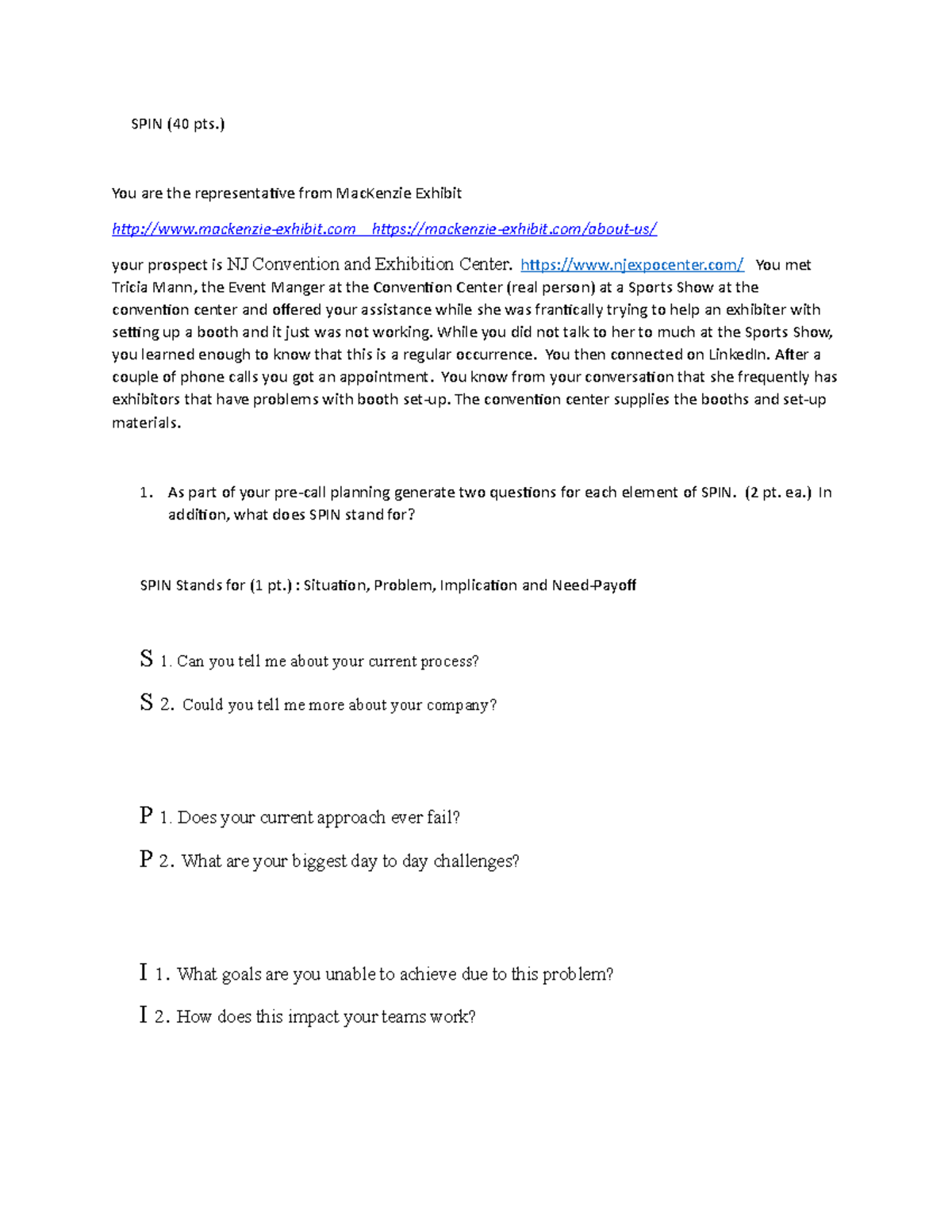 SPIN (40 pts.)

You are the representative from MacKenzie Exhibit

http://www.mackenzie-exhibit.com https://mackenzie-exhibit.com/about-us/

your prospect is NJ Convention and Exhibition Center. https://www.njexpocenter.com/ You met Tricia Mann, the Event Manger at the Convention Center (real person) at a Sports Show at the convention center and offered your assistance while she was frantically trying to help an exhibiter with setting up a booth and it just was not working. While you did not talk to her to much at the Sports Show, you learned enough to know that this is a regular occurrence. You then connected on LinkedIn. After a couple of phone calls you got an appointment. You know from your conversation that she frequently has exhibitors that have problems with booth set-up. The convention center supplies the booths and set-up materials.

1. As part of your pre-call planning generate two questions for each element of SPIN. (2 pt. ea.) In addition, what does SPIN stand for?

SPIN Stands for (1 pt.) : Situation, Problem, Implication and Need-Payoff

S 1. Can you tell me about your current process?

S 2. Could you tell me more about your company?

P 1. Does your current approach ever fail?

P 2. What are your biggest day to day challenges?

I 1. What goals are you unable to achieve due to this problem?

I 2. How does this impact your teams work?